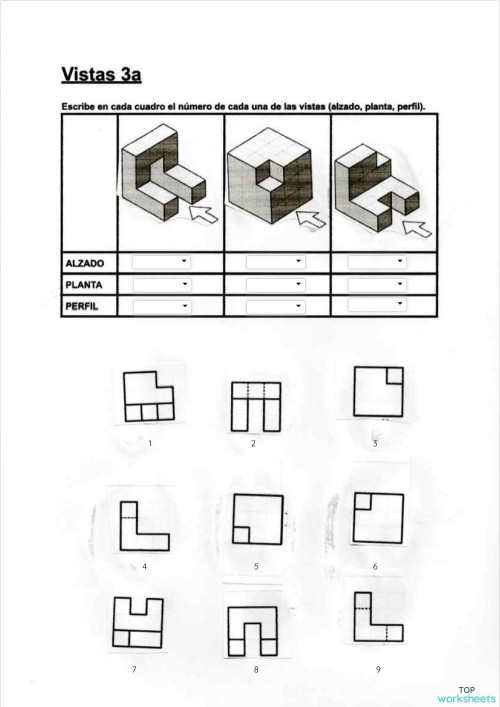 Vistas 3a

Escribe en cada cuadro el número de cada una de las vistas (alzado, planta, perfil).

| | | | |
|---|---|---|---|
| ALZADO | | | |
| PLANTA | | | |
| PERFIL | | | |

1

2

3

4

5

6

7

8

9

TOP worksheets